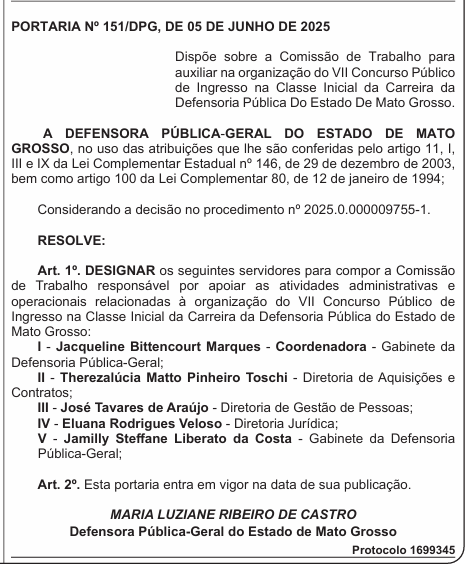 PORTARIA Nº 151/DPG, DE 05 DE JUNHO DE 2025

Dispõe sobre a Comissão de Trabalho para auxiliar na organização do VII Concurso Público de Ingresso na Classe Inicial da Carreira da Defensoria Pública Do Estado De Mato Grosso.

A DEFENSORA PÚBLICA-GERAL DO ESTADO DE MATO GROSSO, no uso das atribuições que lhe são conferidas pelo artigo 11, I, III e IX da Lei Complementar Estadual nº 146, de 29 de dezembro de 2003, bem como artigo 100 da Lei Complementar 80, de 12 de janeiro de 1994;

Considerando a decisão no procedimento nº 2025.0.000009755-1.

RESOLVE:

Art. 1º. DESIGNAR os seguintes servidores para compor a Comissão de Trabalho responsável por apoiar as atividades administrativas e operacionais relacionadas à organização do VII Concurso Público de Ingresso na Classe Inicial da Carreira da Defensoria Pública do Estado de Mato Grosso:
I - Jacqueline Bittencourt Marques - Coordenadora - Gabinete da Defensoria Pública-Geral;
II - Therezalúcia Matto Pinheiro Toschi - Diretoria de Aquisições e Contratos;
III - José Tavares de Araújo - Diretoria de Gestão de Pessoas;
IV - Eluana Rodrigues Veloso - Diretoria Jurídica;
V - Jamilly Steffane Liberato da Costa - Gabinete da Defensoria Pública-Geral;

Art. 2º. Esta portaria entra em vigor na data de sua publicação.

MARIA LUZIANE RIBEIRO DE CASTRO
Defensora Pública-Geral do Estado de Mato Grosso

Protocolo 1699345